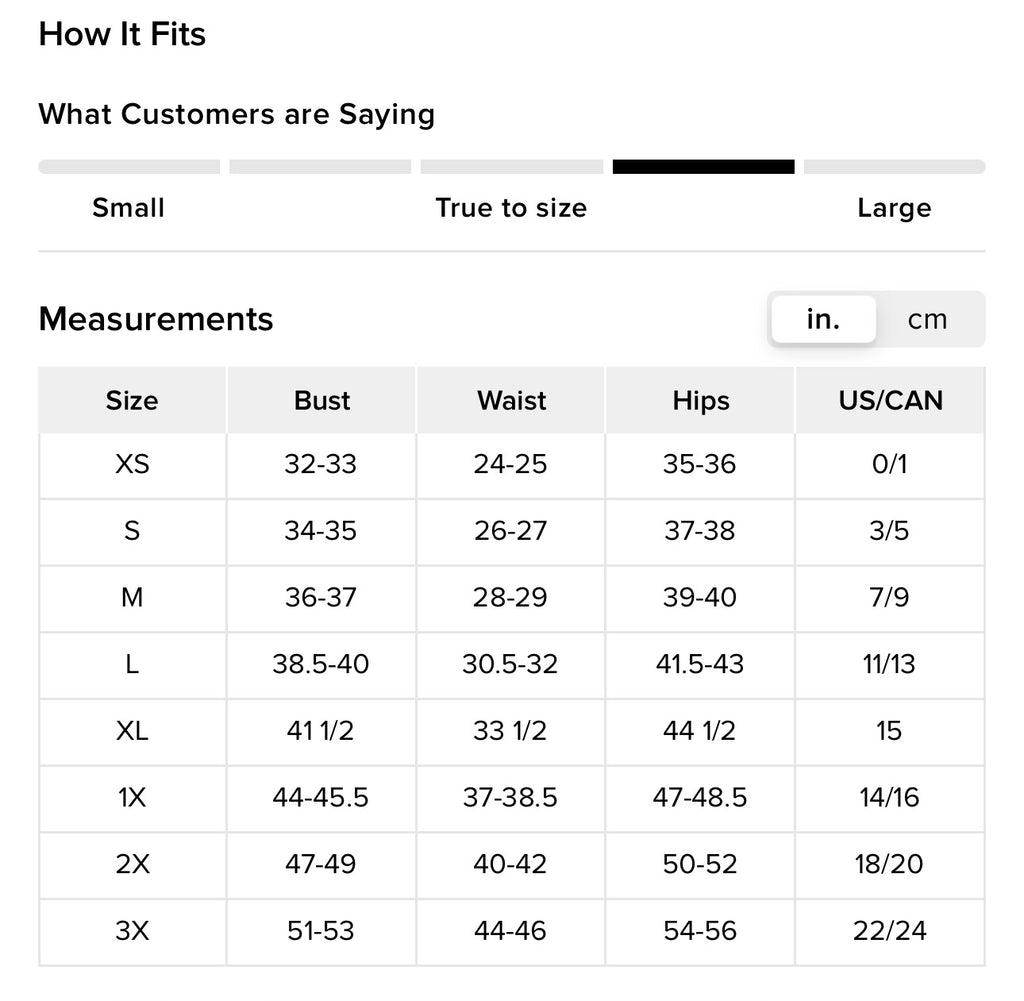 How It Fits

What Customers are Saying

Small True to size Large

Measurements

in. cm

| Size | Bust | Waist | Hips | US/CAN |
|---|---|---|---|---|
| XS | 32-33 | 24-25 | 35-36 | 0/1 |
| S | 34-35 | 26-27 | 37-38 | 3/5 |
| M | 36-37 | 28-29 | 39-40 | 7/9 |
| L | 38.5-40 | 30.5-32 | 41.5-43 | 11/13 |
| XL | 41 1/2 | 33 1/2 | 44 1/2 | 15 |
| 1X | 44-45.5 | 37-38.5 | 47-48.5 | 14/16 |
| 2X | 47-49 | 40-42 | 50-52 | 18/20 |
| 3X | 51-53 | 44-46 | 54-56 | 22/24 |